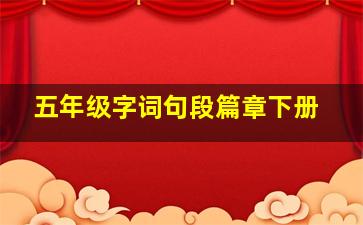 五年级字词句段篇章下册